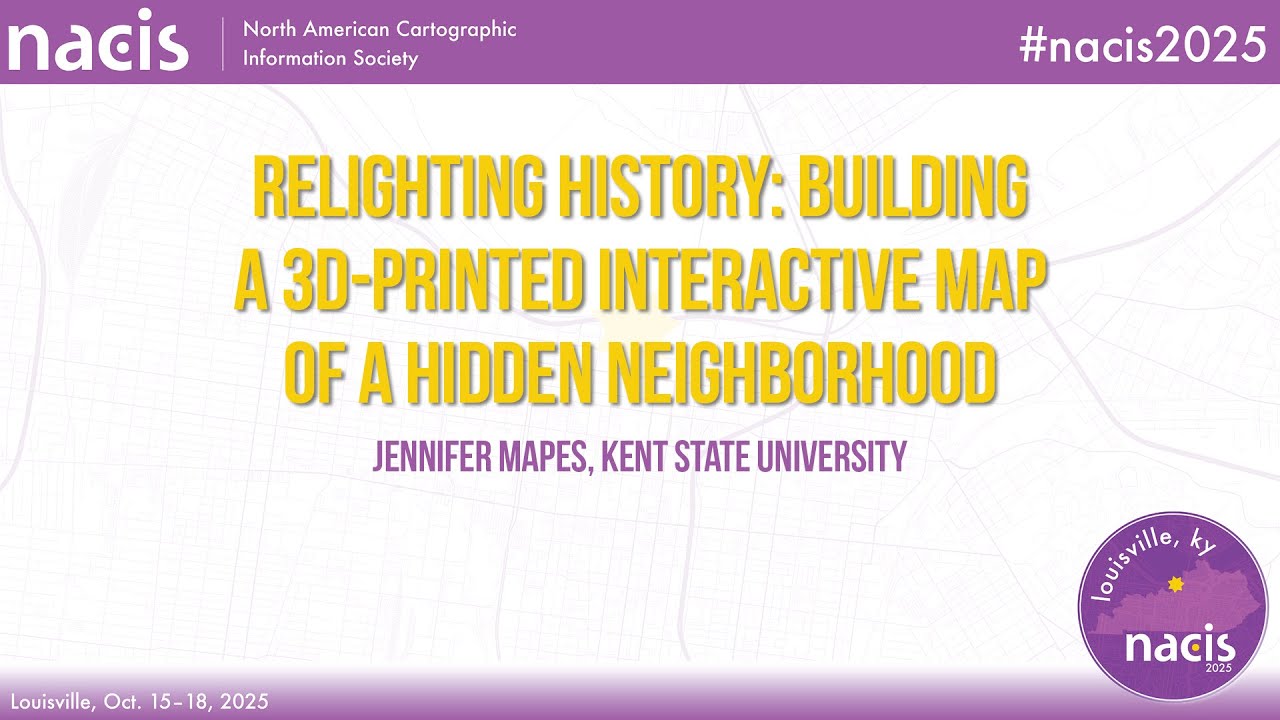 nacis
North American Cartographic
Information Society

#nacis2025

RELIGHTING HISTORY: BUILDING A 3D-PRINTED INTERACTIVE MAP OF A HIDDEN NEIGHBORHOOD

JENNIFER MAPES, KENT STATE UNIVERSITY

louisville, ky
nacis
2025

Louisville, Oct. 15–18, 2025